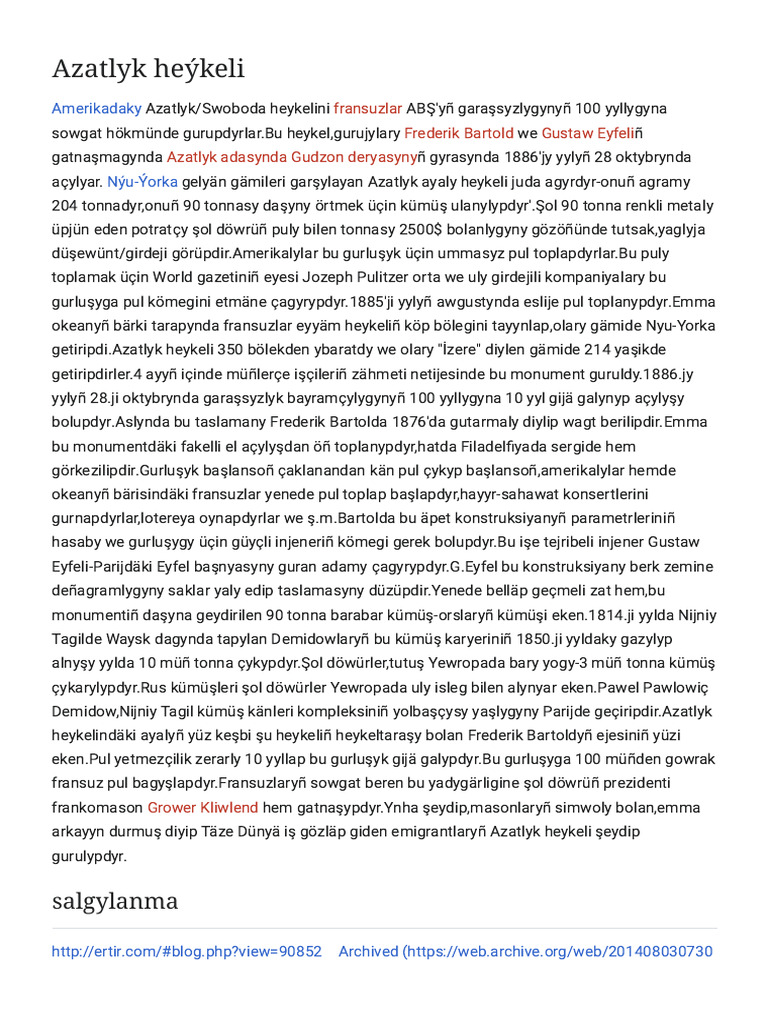 Azatlyk heýkeli

Amerikadaky Azatlyk/Swoboda heykelini fransuzlar ABŞ'yñ garaşsyzlygynyñ 100 yyllygyna sowgat hökmünde gurupdyrlar.Bu heykel,gurujylary Frederik Bartold we Gustaw Eyfeliñ gatnaşmagynda Azatlyk adasynda Gudzon deryasynyñ gyrasynda 1886'jy yylyñ 28 oktybrynda açylyar. Nýu-Ýorka gelyän gämileri garşylayan Azatlyk ayaly heykeli juda agyrdyr-onuñ agramy 204 tonnadyr,onuñ 90 tonnasy daşyny örtmek üçin kümüş ulanylypdyr'.Şol 90 tonna renkli metaly üpjün eden potratçy şol döwrüñ puly bilen tonnasy 2500$ bolanlygyny gözöñünde tutsak,yaglyja düşewünt/girdeji görüpdir.Amerikalylar bu gurluşyk üçin ummasyz pul toplapdyrlar.Bu puly toplamak üçin World gazetiniñ eyesi Jozeph Pulitzer orta we uly girdejili kompaniyalary bu gurluşyga pul kömegini etmäne çagyrypdyr.1885'ji yylyñ awgustynda eslije pul toplanypdyr.Emma okeanyñ bärki tarapynda fransuzlar eyyäm heykeliñ köp bölegini tayynlap,olary gämide Nyu-Yorka getiripdi.Azatlyk heykeli 350 bölekden ybaratdy we olary "İzere" diylen gämide 214 yaşikde getiripdirler.4 ayyñ içinde müñlerçe işçileriñ zähmeti netijesinde bu monument guruldy.1886.jy yylyñ 28.ji oktybrynda garaşsyzlyk bayramçylygynyñ 100 yyllygyna 10 yyl gijä galynyp açylyşy bolupdyr.Aslynda bu taslamany Frederik Bartolda 1876'da gutarmaly diylip wagt berilipdir.Emma bu monumentdäki fakelli el açylyşdan öñ toplanypdyr,hatda Filadelfiyada sergide hem görkezilipdir.Gurluşyk başlansoñ çaklanandan kän pul çykyp başlansoñ,amerikalylar hemde okeanyñ bärisindäki fransuzlar yenede pul toplap başlapdyr,hayyr-sahawat konsertlerini gurnapdyrlar,lotereya oynapdyrlar we ş.m.Bartolda bu äpet konstruksiyanyñ parametrleriniñ hasaby we gurluşygy üçin güyçli injeneriñ kömegi gerek bolupdyr.Bu işe tejribeli injener Gustaw Eyfeli-Parijdäki Eyfel başnyasyny guran adamy çagyrypdyr.G.Eyfel bu konstruksiyany berk zemine deñagramlygyny saklar yaly edip taslamasyny düzüpdir.Yenede belläp geçmeli zat hem,bu monumentiñ daşyna geydirilen 90 tonna barabar kümüş-orslaryñ kümüşi eken.1814.ji yylda Nijniy Tagilde Waysk dagynda tapylan Demidowlaryñ bu kümüş karyeriniñ 1850.ji yyldaky gazylyp alnyşy yylda 10 müñ tonna çykypdyr.Şol döwürler,tutuş Yewropada bary yogy-3 müñ tonna kümüş çykarylypdyr.Rus kümüşleri şol döwürler Yewropada uly isleg bilen alynyar eken.Pawel Pawlowiç Demidow,Nijniy Tagil kümüş känleri kompleksiniñ yolbaşçysy yaşlygyny Parijde geçiripdir.Azatlyk heykelindäki ayalyñ yüz keşbi şu heykeliñ heykeltaraşy bolan Frederik Bartoldyñ ejesiniñ yüzi eken.Pul yetmezçilik zerarly 10 yyllap bu gurluşyk gijä galypdyr.Bu gurluşyga 100 müñden gowrak fransuz pul bagyşlapdyr.Fransuzlaryñ sowgat beren bu yadygärligine şol döwrüñ prezidenti frankomason Grower Kliwlend hem gatnaşypdyr.Ynha şeydip,masonlaryñ simwoly bolan,emma arkayyn durmuş diyip Täze Dünyä iş gözläp giden emigrantlaryñ Azatlyk heykeli şeydip gurulypdyr.

salgylanma

http://ertir.com/#blog.php?view=90852 Archived (https://web.archive.org/web/201408030730